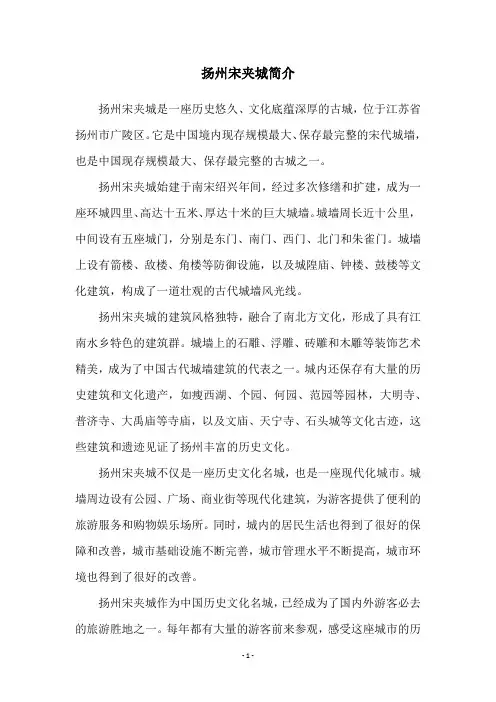 扬州宋夹城简介

扬州宋夹城是一座历史悠久、文化底蕴深厚的古城，位于江苏省扬州市广陵区。它是中国境内现存规模最大、保存最完整的宋代城墙，也是中国现存规模最大、保存最完整的古城之一。

扬州宋夹城始建于南宋绍兴年间，经过多次修缮和扩建，成为一座环城四里、高达十五米、厚达十米的巨大城墙。城墙周长近十公里，中间设有五座城门，分别是东门、南门、西门、北门和朱雀门。城墙上设有箭楼、敌楼、角楼等防御设施，以及城隍庙、钟楼、鼓楼等文化建筑，构成了一道壮观的古代城墙风光线。

扬州宋夹城的建筑风格独特，融合了南北方文化，形成了具有江南水乡特色的建筑群。城墙上的石雕、浮雕、砖雕和木雕等装饰艺术精美，成为了中国古代城墙建筑的代表之一。城内还保存有大量的历史建筑和文化遗产，如瘦西湖、个园、何园、范园等园林，大明寺、普济寺、大禹庙等寺庙，以及文庙、天宁寺、石头城等文化古迹，这些建筑和遗迹见证了扬州丰富的历史文化。

扬州宋夹城不仅是一座历史文化名城，也是一座现代化城市。城墙周边设有公园、广场、商业街等现代化建筑，为游客提供了便利的旅游服务和购物娱乐场所。同时，城内的居民生活也得到了很好的保障和改善，城市基础设施不断完善，城市管理水平不断提高，城市环境也得到了很好的改善。

扬州宋夹城作为中国历史文化名城，已经成为了国内外游客必去的旅游胜地之一。每年都有大量的游客前来参观，感受这座城市的历

- 1 -